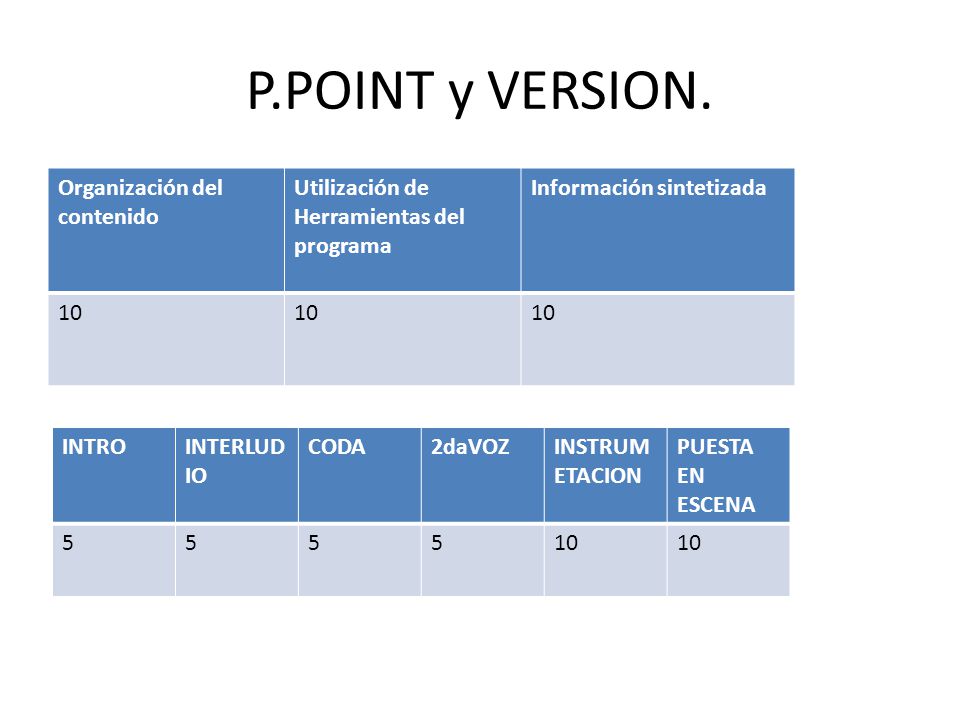 P.POINT y VERSION.

| Organización del contenido | Utilización de Herramientas del programa | Información sintetizada |
|---|---|---|
| 10 | 10 | 10 |

| INTRO | INTERLUDIO | CODA | 2daVOZ | INSTRUMETACION | PUESTA EN ESCENA |
|---|---|---|---|---|---|
| 5 | 5 | 5 | 5 | 10 | 10 |